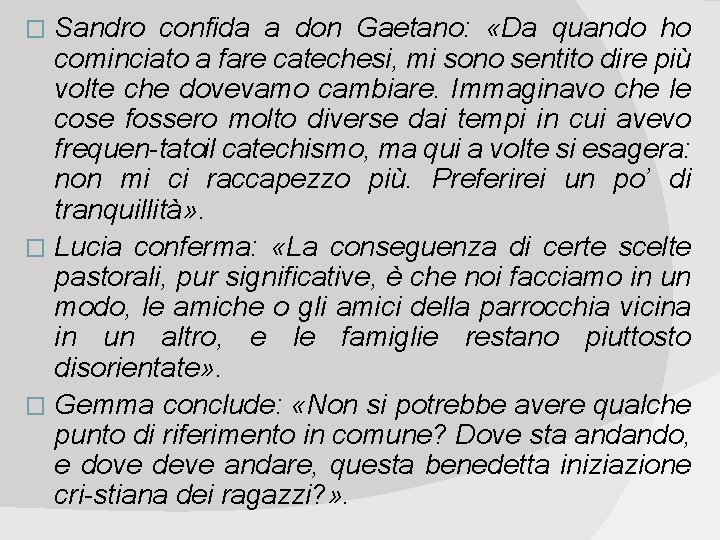 □ Sandro confida a don Gaetano: «Da quando ho cominciato a fare catechesi, mi sono sentito dire più volte che dovevamo cambiare. Immaginavo che le cose fossero molto diverse dai tempi in cui avevo frequen-tatoil catechismo, ma qui a volte si esagera: non mi ci raccapezzo più. Preferirei un po' di tranquillità».

□ Lucia conferma: «La conseguenza di certe scelte pastorali, pur significative, è che noi facciamo in un modo, le amiche o gli amici della parrocchia vicina in un altro, e le famiglie restano piuttosto disorientate».

□ Gemma conclude: «Non si potrebbe avere qualche punto di riferimento in comune? Dove sta andando, e dove deve andare, questa benedetta iniziazione cri-stiana dei ragazzi?».